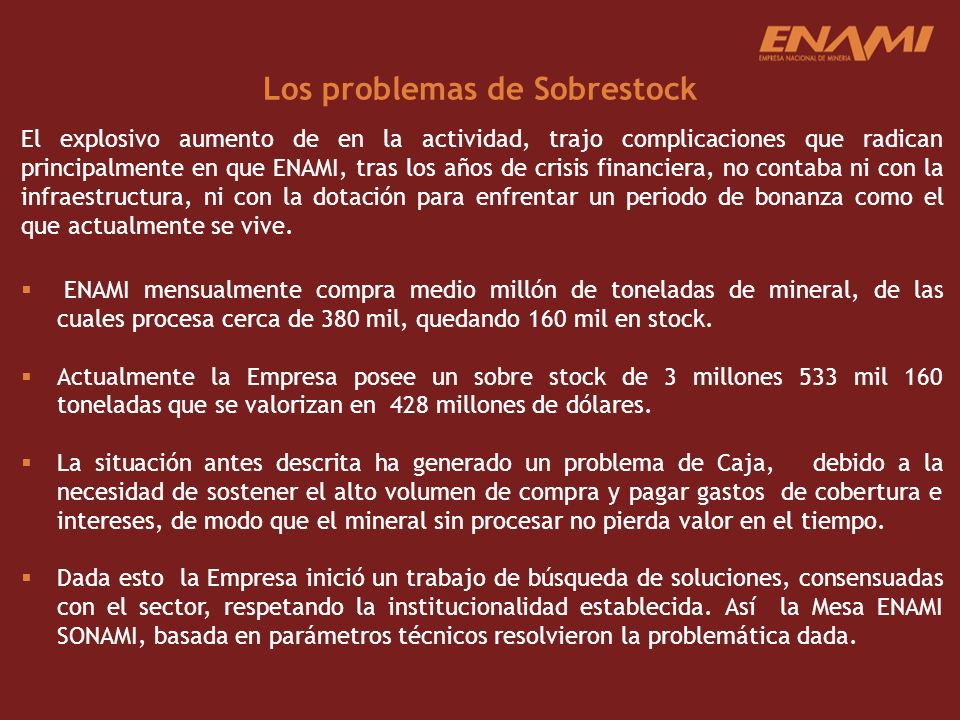 ENAMI
EMPRESA NACIONAL DE MINERIA

Los problemas de Sobrestock

El explosivo aumento de en la actividad, trajo complicaciones que radican principalmente en que ENAMI, tras los años de crisis financiera, no contaba ni con la infraestructura, ni con la dotación para enfrentar un periodo de bonanza como el que actualmente se vive.

▪ ENAMI mensualmente compra medio millón de toneladas de mineral, de las cuales procesa cerca de 380 mil, quedando 160 mil en stock.

▪ Actualmente la Empresa posee un sobre stock de 3 millones 533 mil 160 toneladas que se valorizan en 428 millones de dólares.

▪ La situación antes descrita ha generado un problema de Caja, debido a la necesidad de sostener el alto volumen de compra y pagar gastos de cobertura e intereses, de modo que el mineral sin procesar no pierda valor en el tiempo.

▪ Dada esto la Empresa inició un trabajo de búsqueda de soluciones, consensuadas con el sector, respetando la institucionalidad establecida. Así la Mesa ENAMI SONAMI, basada en parámetros técnicos resolvieron la problemática dada.